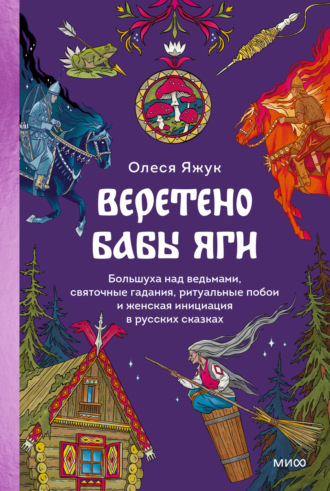 Олеся Яжук

ВЕРЕТЕНО БАБЫ ЯГИ

Большуха над ведьмами, святочные гадания, ритуальные побои и женская инициация в русских сказках

МИФ